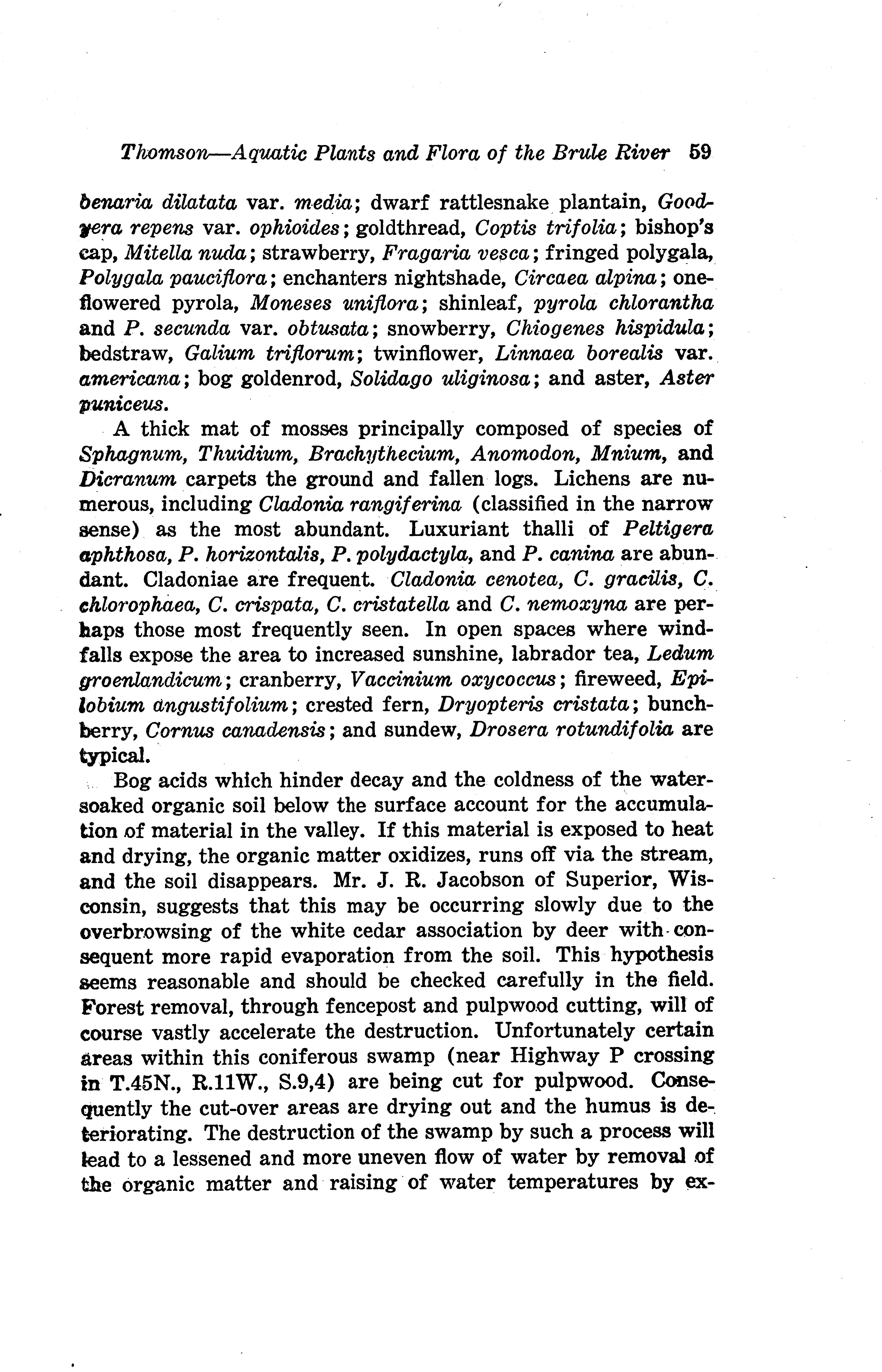 Thomson—Aquatic Plants and Flora of the Brule River 59

benaria dilatata var. media; dwarf rattlesnake plantain, Goodyera repens var. ophioides; goldthread, Coptis trifolia; bishop's cap, Mitella nuda; strawberry, Fragaria vesca; fringed polygala, Polygala pauciflora; enchanters nightshade, Circaea alpina; one-flowered pyrola, Moneses uniflora; shinleaf, pyrola chlorantha and P. secunda var. obtusata; snowberry, Chiogenes hispidula; bedstraw, Galium triflorum; twinflower, Linnaea borealis var. americana; bog goldenrod, Solidago uliginosa; and aster, Aster puniceus.

A thick mat of mosses principally composed of species of Sphagnum, Thuidium, Brachythecium, Anomodon, Mnium, and Dicranum carpets the ground and fallen logs. Lichens are numerous, including Cladonia rangiferina (classified in the narrow sense) as the most abundant. Luxuriant thalli of Peltigera aphthosa, P. horizontalis, P. polydactyla, and P. canina are abundant. Cladoniae are frequent. Cladonia cenotea, C. gracilis, C. chlorophaea, C. crispata, C. cristatella and C. nemoxyna are perhaps those most frequently seen. In open spaces where windfalls expose the area to increased sunshine, labrador tea, Ledum groenlandicum; cranberry, Vaccinium oxycoccus; fireweed, Epilobium angustifolium; crested fern, Dryopteris cristata; bunchberry, Cornus canadensis; and sundew, Drosera rotundifolia are typical.

Bog acids which hinder decay and the coldness of the water-soaked organic soil below the surface account for the accumulation of material in the valley. If this material is exposed to heat and drying, the organic matter oxidizes, runs off via the stream, and the soil disappears. Mr. J. R. Jacobson of Superior, Wisconsin, suggests that this may be occurring slowly due to the overbrowsing of the white cedar association by deer with consequent more rapid evaporation from the soil. This hypothesis seems reasonable and should be checked carefully in the field. Forest removal, through fencepost and pulpwood cutting, will of course vastly accelerate the destruction. Unfortunately certain areas within this coniferous swamp (near Highway P crossing in T.45N., R.11W., S.9,4) are being cut for pulpwood. Consequently the cut-over areas are drying out and the humus is deteriorating. The destruction of the swamp by such a process will lead to a lessened and more uneven flow of water by removal of the organic matter and raising of water temperatures by ex-